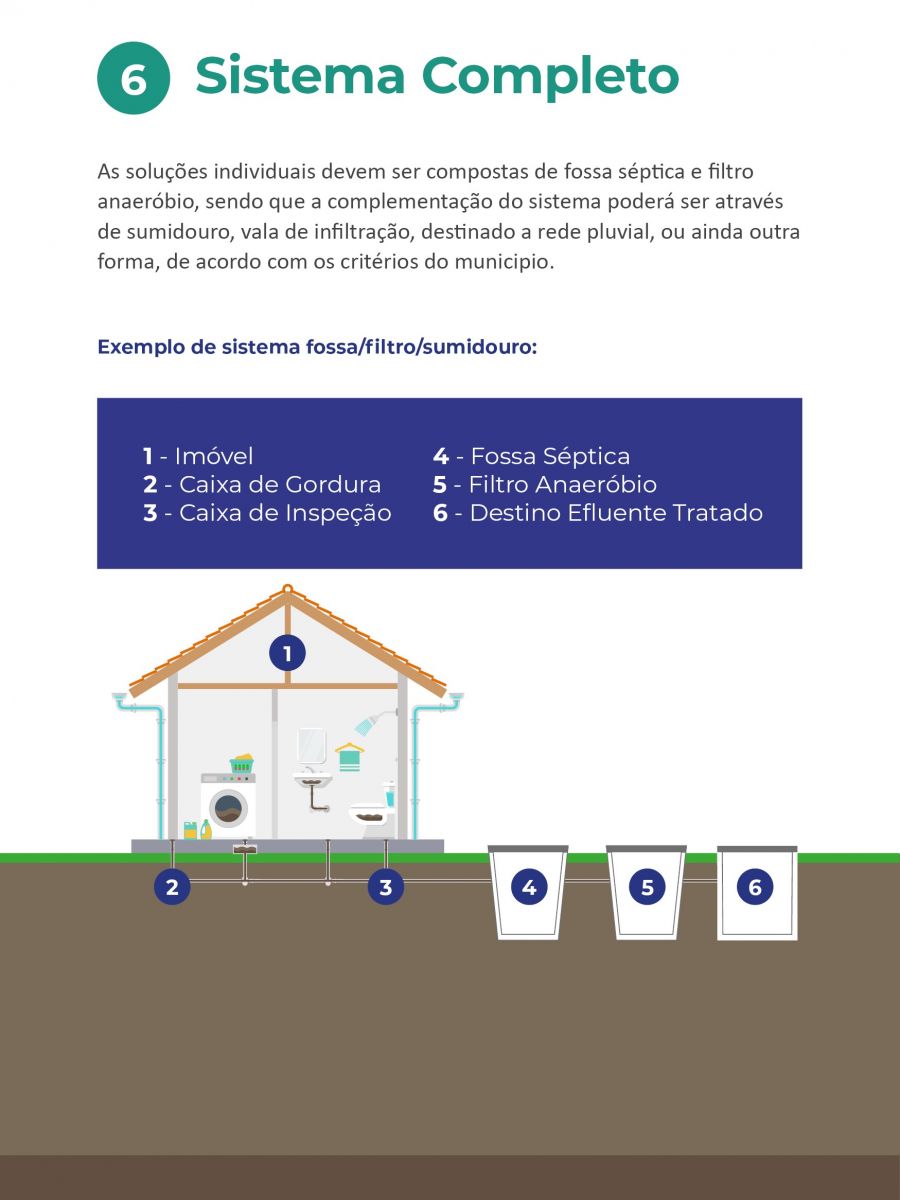 6 Sistema Completo

As soluções individuais devem ser compostas de fossa séptica e filtro anaeróbio, sendo que a complementação do sistema poderá ser através de sumidouro, vala de infiltração, destinado a rede pluvial, ou ainda outra forma, de acordo com os critérios do municipio.

Exemplo de sistema fossa/filtro/sumidouro:

1 - Imóvel
2 - Caixa de Gordura
3 - Caixa de Inspeção

4 - Fossa Séptica
5 - Filtro Anaeróbio
6 - Destino Efluente Tratado

1
2
3
4
5
6